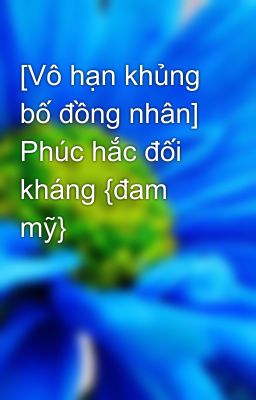 [Vô hạn khủng bố đồng nhân] Phúc hắc đối kháng {đam mỹ}